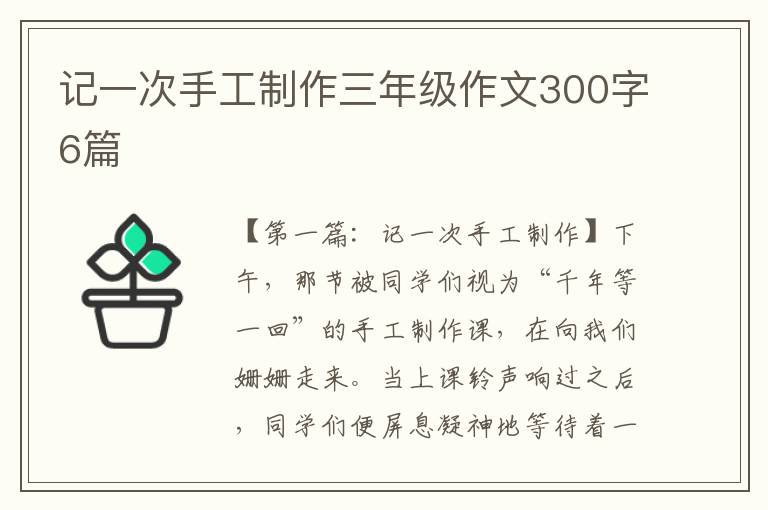 记一次手工制作三年级作文300字6篇

【第一篇：记一次手工制作】下午，那节被同学们视为“千年等一回”的手工制作课，在向我们姗姗走来。当上课铃声响过之后，同学们便屏息凝神地等待着一